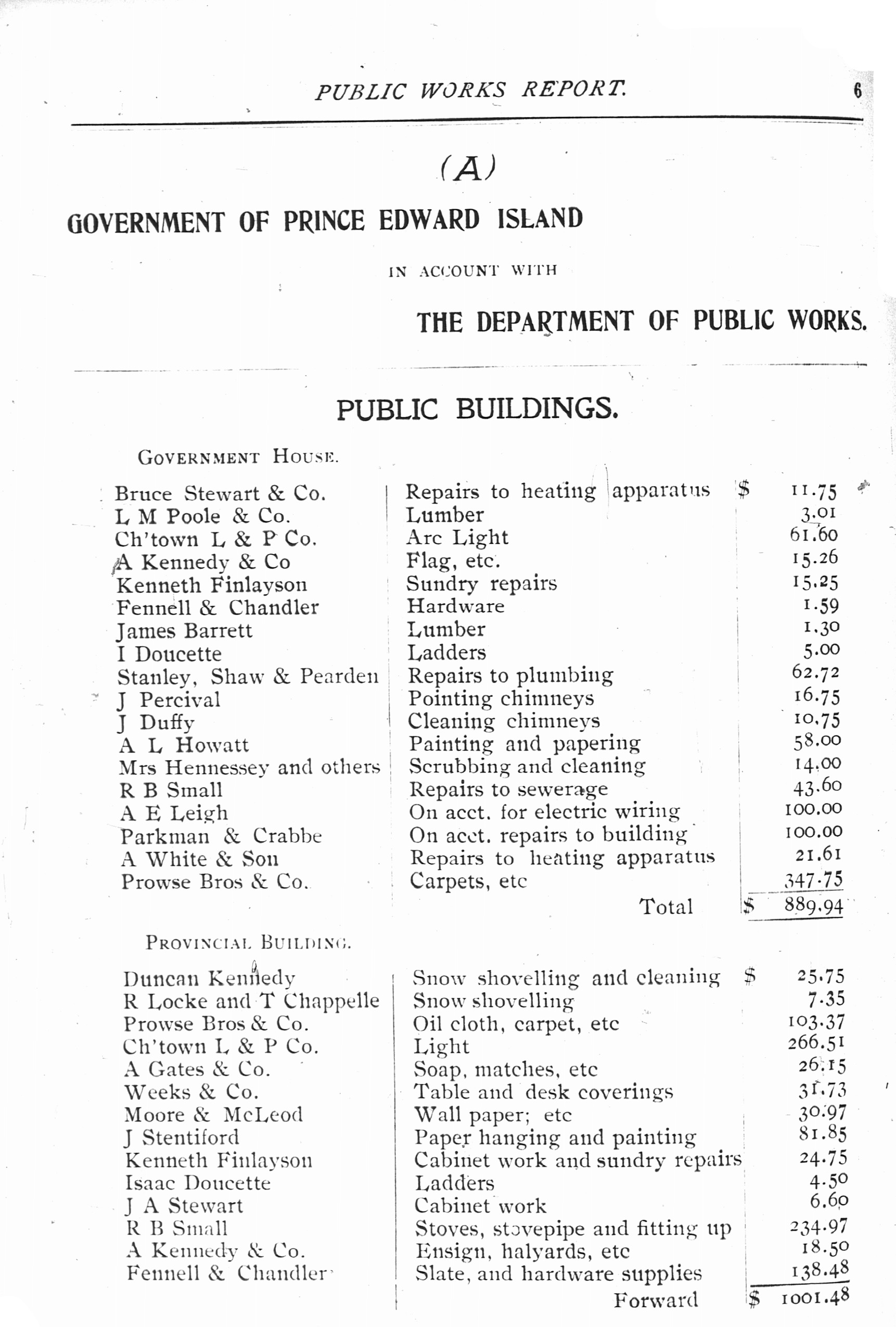 PUBLIC WORKS REPORT. 6

(A)

GOVERNMENT OF PRINCE EDWARD ISLAND

IN ACCOUNT WITH

THE DEPARTMENT OF PUBLIC WORKS.

PUBLIC BUILDINGS.

GOVERNMENT HOUSE.

| | | |
|---|---|---|
| Bruce Stewart & Co. | Repairs to heating apparatus | $ 11.75 |
| L M Poole & Co. | Lumber | 3.01 |
| Ch'town L & P Co. | Arc Light | 61.60 |
| A Kennedy & Co | Flag, etc. | 15.26 |
| Kenneth Finlayson | Sundry repairs | 15.25 |
| Fennell & Chandler | Hardware | 1.59 |
| James Barrett | Lumber | 1.30 |
| I Doucette | Ladders | 5.00 |
| Stanley, Shaw & Pearden | Repairs to plumbing | 62.72 |
| J Percival | Pointing chimneys | 16.75 |
| J Duffy | Cleaning chimneys | 10.75 |
| A L Howatt | Painting and papering | 58.00 |
| Mrs Hennessey and others | Scrubbing and cleaning | 14.00 |
| R B Small | Repairs to sewerage | 43.60 |
| A E Leigh | On acct. for electric wiring | 100.00 |
| Parkman & Crabbe | On acct. repairs to building | 100.00 |
| A White & Son | Repairs to heating apparatus | 21.61 |
| Prowse Bros & Co. | Carpets, etc | 347.75 |
| | Total | $ 889.94 |

PROVINCIAL BUILDING.

| | | |
|---|---|---|
| Duncan Kennedy | Snow shovelling and cleaning | $ 25.75 |
| R Locke and T Chappelle | Snow shovelling | 7.35 |
| Prowse Bros & Co. | Oil cloth, carpet, etc | 103.37 |
| Ch'town L & P Co. | Light | 266.51 |
| A Gates & Co. | Soap, matches, etc | 26.15 |
| Weeks & Co. | Table and desk coverings | 31.73 |
| Moore & McLeod | Wall paper; etc | 30.97 |
| J Stentiford | Paper hanging and painting | 81.85 |
| Kenneth Finlayson | Cabinet work and sundry repairs | 24.75 |
| Isaac Doucette | Ladders | 4.50 |
| J A Stewart | Cabinet work | 6.60 |
| R B Small | Stoves, stovepipe and fitting up | 234.97 |
| A Kennedy & Co. | Ensign, halyards, etc | 18.50 |
| Fennell & Chandler | Slate, and hardware supplies | 138.48 |
| | Forward | $ 1001.48 |